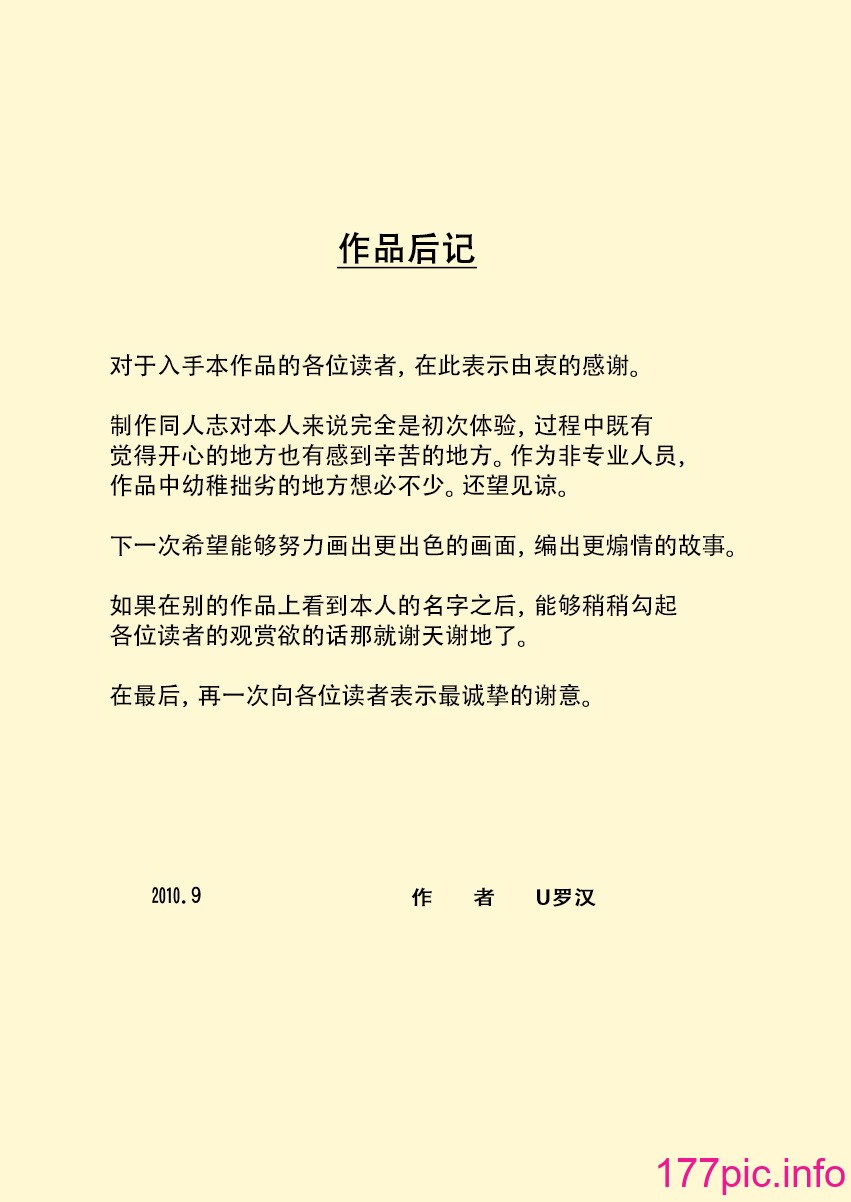 作品后记

对于入手本作品的各位读者，在此表示由衷的感谢。

制作同人志对本人来说完全是初次体验，过程中既有觉得开心的地方也有感到辛苦的地方。作为非专业人员，作品中幼稚拙劣的地方想必不少。还望见谅。

下一次希望能够努力画出更出色的画面，编出更煽情的故事。

如果在别的作品上看到本人的名字之后，能够稍稍勾起各位读者的观赏欲的话那就谢天谢地了。

在最后，再一次向各位读者表示最诚挚的谢意。

2010.9 作 者 U罗汉

177pic.info